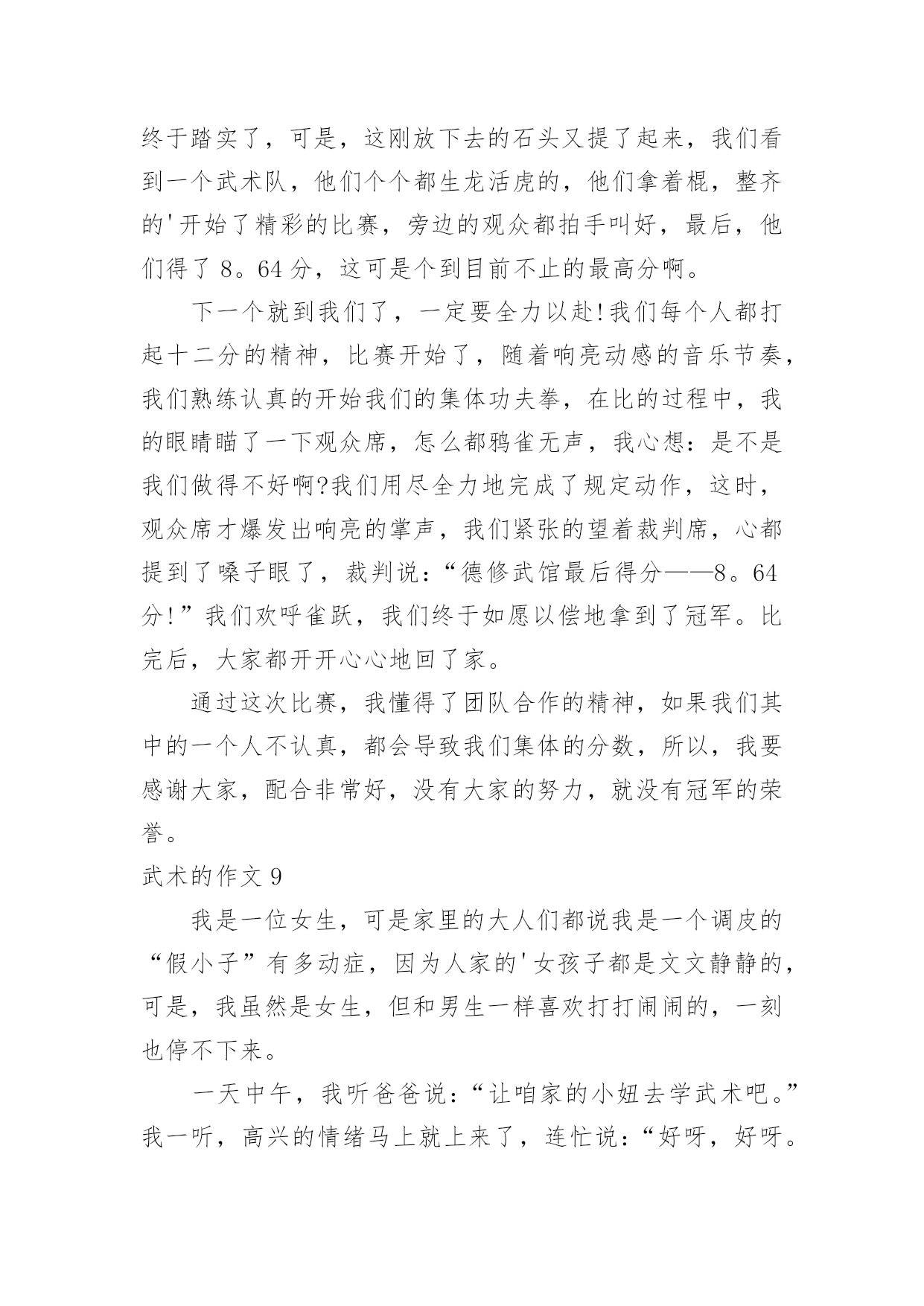 终于踏实了，可是，这刚放下去的石头又提了起来，我们看到一个武术队，他们个个都生龙活虎的，他们拿着棍，整齐的'开始了精彩的比赛，旁边的观众都拍手叫好，最后，他们得了 8。64 分，这可是个到目前不止的最高分啊。

下一个就到我们了，一定要全力以赴!我们每个人都打起十二分的精神，比赛开始了，随着响亮动感的音乐节奏，我们熟练认真的开始我们的集体功夫拳，在比的过程中，我的眼睛瞄了一下观众席，怎么都鸦雀无声，我心想：是不是我们做得不好啊?我们用尽全力地完成了规定动作，这时，观众席才爆发出响亮的掌声，我们紧张的望着裁判席，心都提到了嗓子眼了，裁判说：“德修武馆最后得分——8。64 分!”我们欢呼雀跃，我们终于如愿以偿地拿到了冠军。比完后，大家都开开心心地回了家。

通过这次比赛，我懂得了团队合作的精神，如果我们其中的一个人不认真，都会导致我们集体的分数，所以，我要感谢大家，配合非常好，没有大家的努力，就没有冠军的荣誉。

武术的作文 9

我是一位女生，可是家里的大人们都说我是一个调皮的“假小子”有多动症，因为人家的'女孩子都是文文静静的，可是，我虽然是女生，但和男生一样喜欢打打闹闹的，一刻也停不下来。

一天中午，我听爸爸说：“让咱家的小妞去学武术吧。”我一听，高兴的情绪马上就上来了，连忙说：“好呀，好呀。